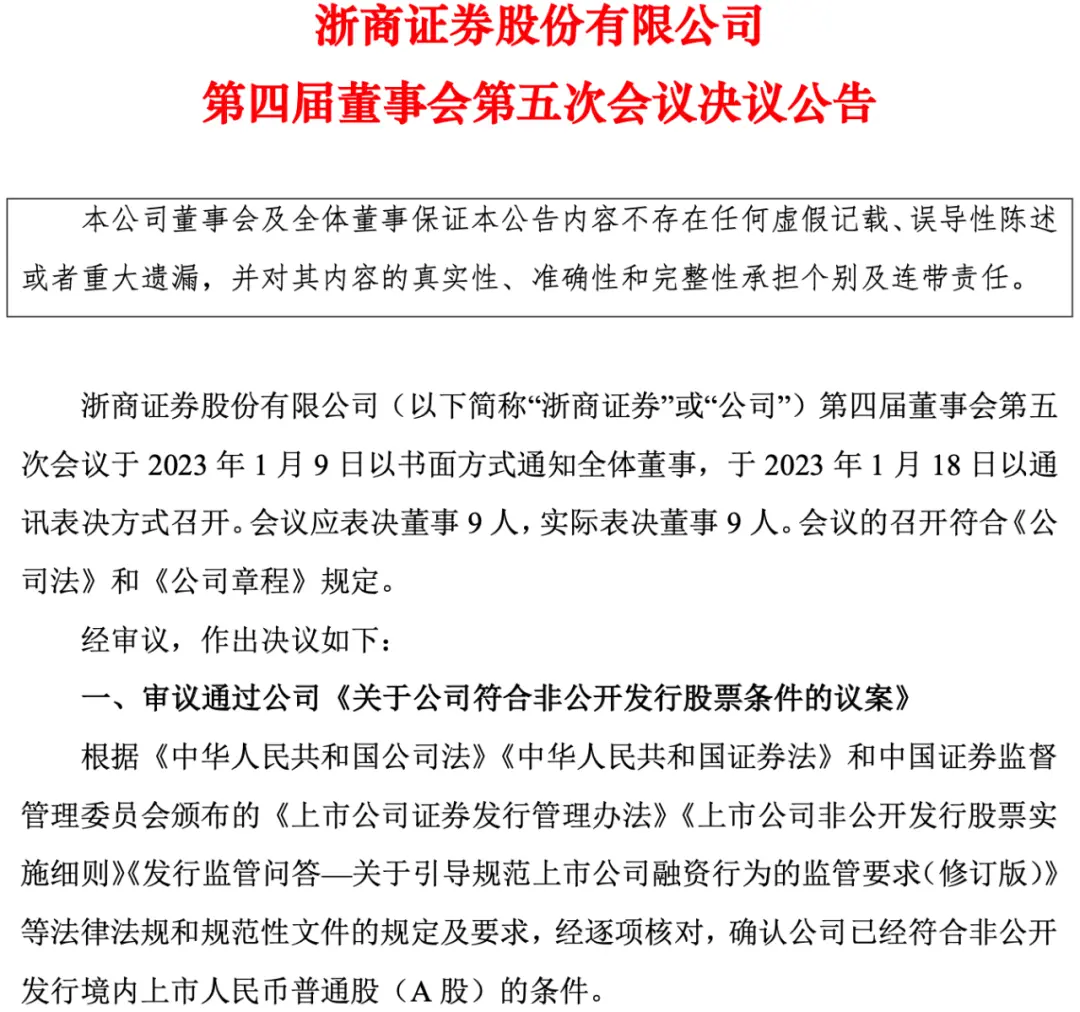 浙商证券股份有限公司
第四届董事会第五次会议决议公告

本公司董事会及全体董事保证本公告内容不存在任何虚假记载、误导性陈述或者重大遗漏，并对其内容的真实性、准确性和完整性承担个别及连带责任。

浙商证券股份有限公司（以下简称“浙商证券”或“公司”）第四届董事会第五次会议于 2023 年 1 月 9 日以书面方式通知全体董事，于 2023 年 1 月 18 日以通讯表决方式召开。会议应表决董事 9 人，实际表决董事 9 人。会议的召开符合《公司法》和《公司章程》规定。

经审议，作出决议如下：

一、审议通过公司《关于公司符合非公开发行股票条件的议案》

根据《中华人民共和国公司法》《中华人民共和国证券法》和中国证券监督管理委员会颁布的《上市公司证券发行管理办法》《上市公司非公开发行股票实施细则》《发行监管问答—关于引导规范上市公司融资行为的监管要求（修订版）》等法律法规和规范性文件的规定及要求，经逐项核对，确认公司已经符合非公开发行境内上市人民币普通股（A 股）的条件。